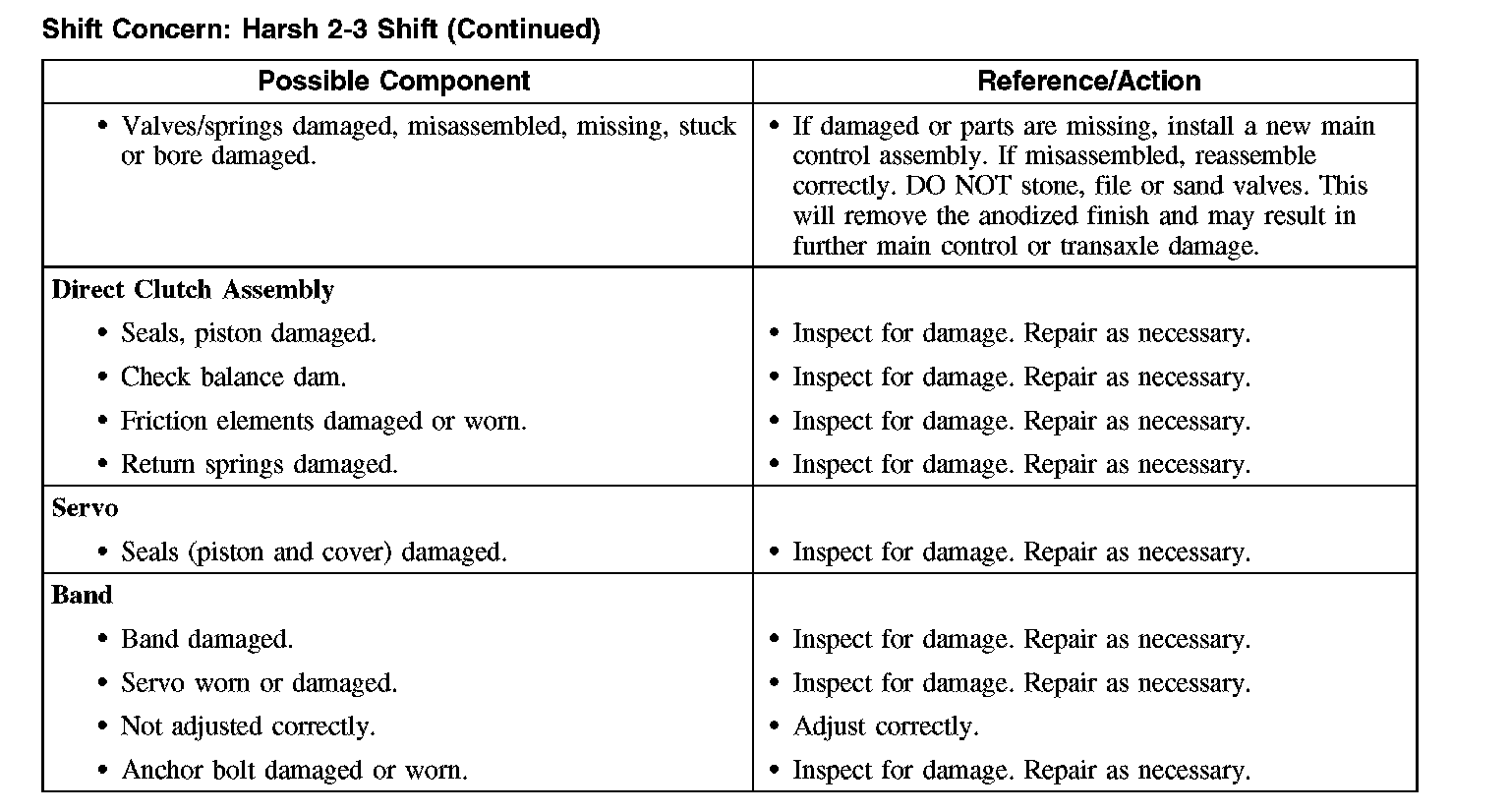 Shift Concern: Harsh 2-3 Shift (Continued)

| Possible Component | Reference/Action |
|---|---|
| • Valves/springs damaged, misassembled, missing, stuck or bore damaged. | • If damaged or parts are missing, install a new main control assembly. If misassembled, reassemble correctly. DO NOT stone, file or sand valves. This will remove the anodized finish and may result in further main control or transaxle damage. |
| **Direct Clutch Assembly** | |
| • Seals, piston damaged. | • Inspect for damage. Repair as necessary. |
| • Check balance dam. | • Inspect for damage. Repair as necessary. |
| • Friction elements damaged or worn. | • Inspect for damage. Repair as necessary. |
| • Return springs damaged. | • Inspect for damage. Repair as necessary. |
| **Servo** | |
| • Seals (piston and cover) damaged. | • Inspect for damage. Repair as necessary. |
| **Band** | |
| • Band damaged. | • Inspect for damage. Repair as necessary. |
| • Servo worn or damaged. | • Inspect for damage. Repair as necessary. |
| • Not adjusted correctly. | • Adjust correctly. |
| • Anchor bolt damaged or worn. | • Inspect for damage. Repair as necessary. |